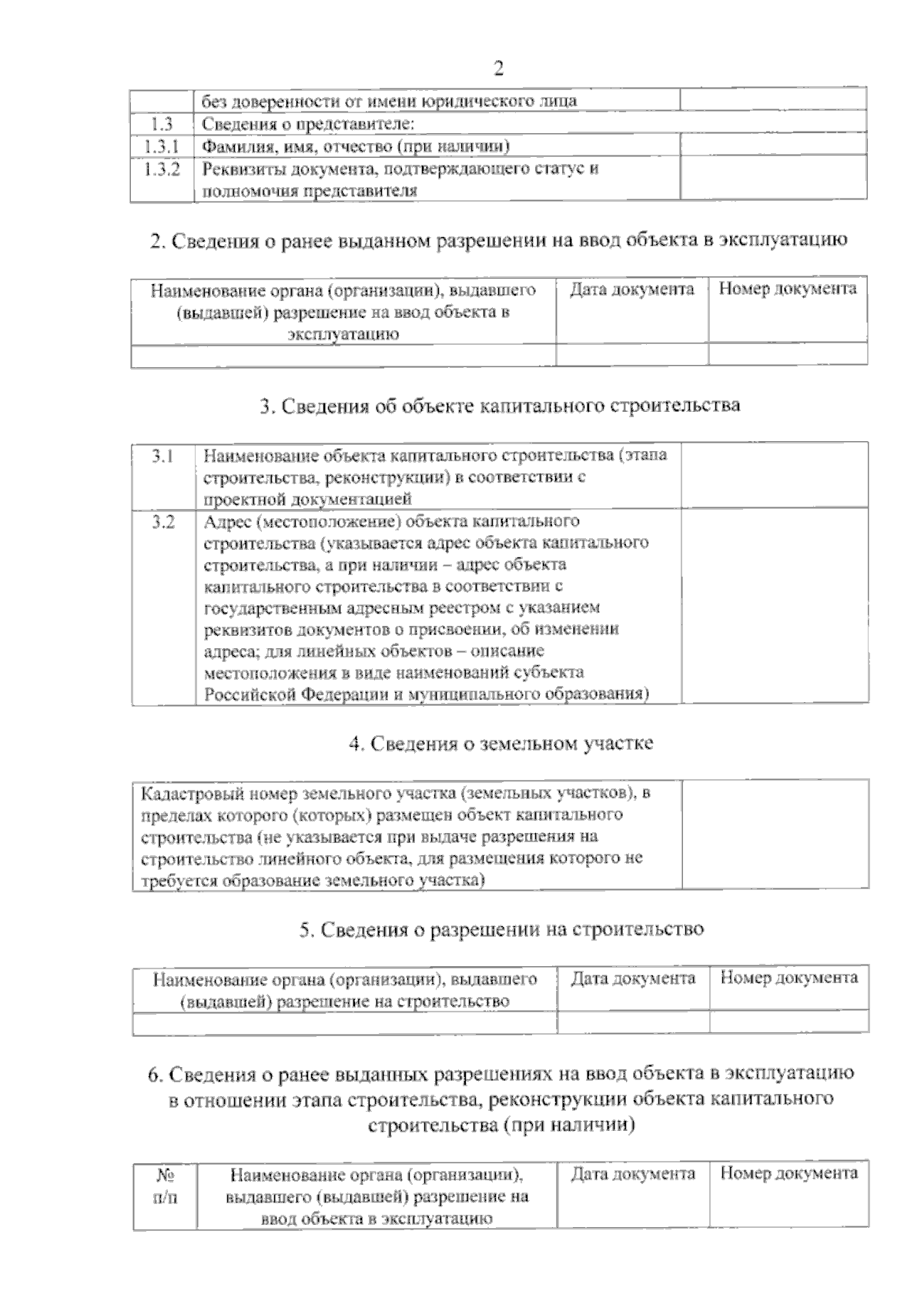 2

|  | без доверенности от имени юридического лица |  |
|---|---|---|
| 1.3 | Сведения о представителе: |  |
| 1.3.1 | Фамилия, имя, отчество (при наличии) |  |
| 1.3.2 | Реквизиты документа, подтверждающего статус и полномочия представителя |  |

2. Сведения о ранее выданном разрешении на ввод объекта в эксплуатацию

| Наименование органа (организации), выдавшего (выдавшей) разрешение на ввод объекта в эксплуатацию | Дата документа | Номер документа |
|---|---|---|
|  |  |  |

3. Сведения об объекте капитального строительства

| 3.1 | Наименование объекта капитального строительства (этапа строительства, реконструкции) в соответствии с проектной документацией |  |
|---|---|---|
| 3.2 | Адрес (местоположение) объекта капитального строительства (указывается адрес объекта капитального строительства, а при наличии – адрес объекта капитального строительства в соответствии с государственным адресным реестром с указанием реквизитов документов о присвоении, об изменении адреса; для линейных объектов – описание местоположения в виде наименований субъекта Российской Федерации и муниципального образования) |  |

4. Сведения о земельном участке

| Кадастровый номер земельного участка (земельных участков), в пределах которого (которых) размещен объект капитального строительства (не указывается при выдаче разрешения на строительство линейного объекта, для размещения которого не требуется образование земельного участка) |  |
|---|---|

5. Сведения о разрешении на строительство

| Наименование органа (организации), выдавшего (выдавшей) разрешение на строительство | Дата документа | Номер документа |
|---|---|---|
|  |  |  |

6. Сведения о ранее выданных разрешениях на ввод объекта в эксплуатацию в отношении этапа строительства, реконструкции объекта капитального строительства (при наличии)

| № п/п | Наименование органа (организации), выдавшего (выдавшей) разрешение на ввод объекта в эксплуатацию | Дата документа | Номер документа |
|---|---|---|---|